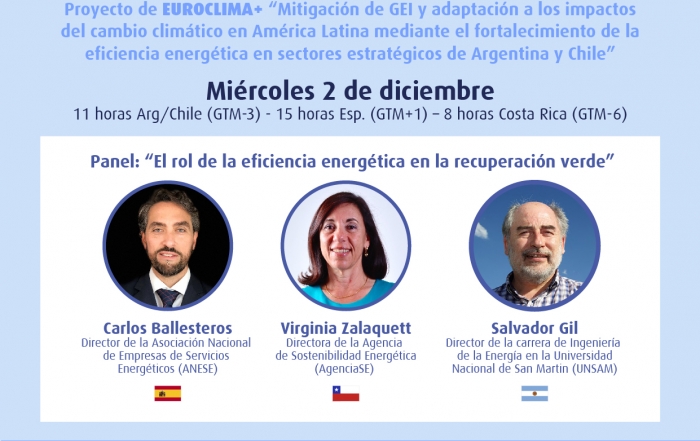 Proyecto de EUROCLIMA+ "Mitigación de GEI y adaptación a los impactos del cambio climático en América Latina mediante el fortalecimiento de la eficiencia energética en sectores estratégicos de Argentina y Chile"

Miércoles 2 de diciembre

11 horas Arg/Chile (GTM-3) - 15 horas Esp. (GTM+1) – 8 horas Costa Rica (GTM-6)

Panel: "El rol de la eficiencia energética en la recuperación verde"

Carlos Ballesteros
Director de la Asociación Nacional de Empresas de Servicios Energéticos (ANESE)

Virginia Zalaquett
Directora de la Agencia de Sostenibilidad Energética (AgenciaSE)

Salvador Gil
Director de la carrera de Ingeniería de la Energía en la Universidad Nacional de San Martin (UNSAM)